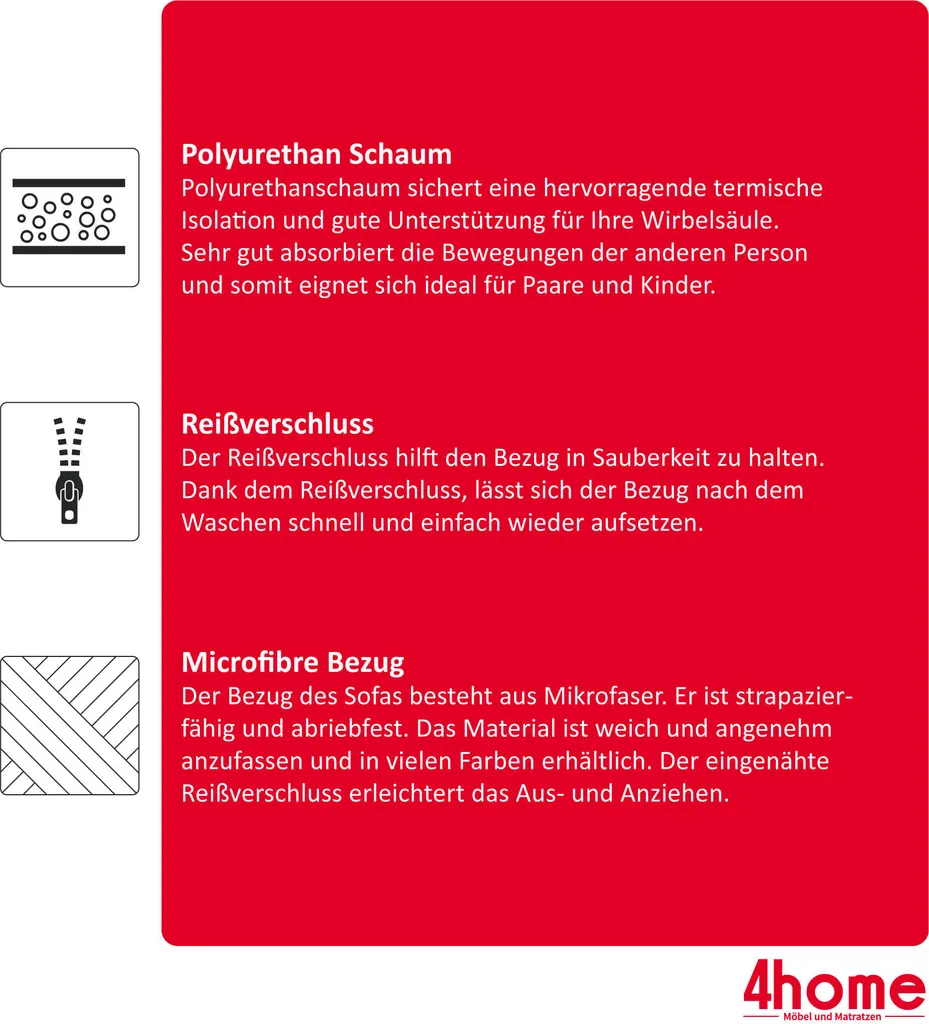 Polyurethan Schaum
Polyurethanschaum sichert eine hervorragende termische Isolation und gute Unterstützung für Ihre Wirbelsäule. Sehr gut absorbiert die Bewegungen der anderen Person und somit eignet sich ideal für Paare und Kinder.

Reißverschluss
Der Reißverschluss hilft den Bezug in Sauberkeit zu halten. Dank dem Reißverschluss, lässt sich der Bezug nach dem Waschen schnell und einfach wieder aufsetzen.

Microfibre Bezug
Der Bezug des Sofas besteht aus Mikrofaser. Er ist strapazierfähig und abriebfest. Das Material ist weich und angenehm anzufassen und in vielen Farben erhältlich. Der eingenähte Reißverschluss erleichtert das Aus- und Anziehen.

4home
Möbel und Matratzen